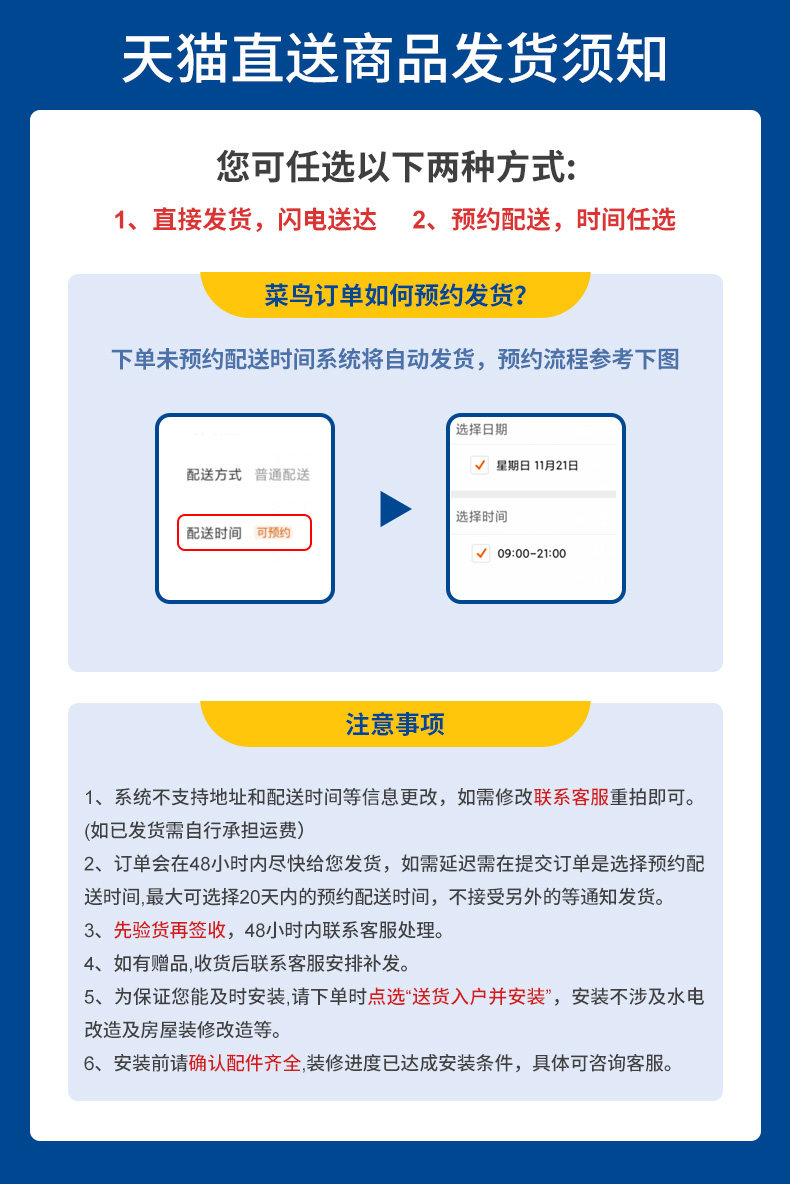 天猫直送商品发货须知

您可任选以下两种方式:

1、直接发货，闪电送达　2、预约配送，时间任选

菜鸟订单如何预约发货?

下单未预约配送时间系统将自动发货，预约流程参考下图

配送方式　普通配送

配送时间　可预约

选择日期

星期日 11月21日

选择时间

09:00-21:00

注意事项

1、系统不支持地址和配送时间等信息更改，如需修改联系客服重拍即可。(如已发货需自行承担运费)

2、订单会在48小时内尽快给您发货，如需延迟需在提交订单是选择预约配送时间,最大可选择20天内的预约配送时间，不接受另外的等通知发货。

3、先验货再签收，48小时内联系客服处理。

4、如有赠品,收货后联系客服安排补发。

5、为保证您能及时安装,请下单时点选“送货入户并安装”，安装不涉及水电改造及房屋装修改造等。

6、安装前请确认配件齐全,装修进度已达成安装条件，具体可咨询客服。